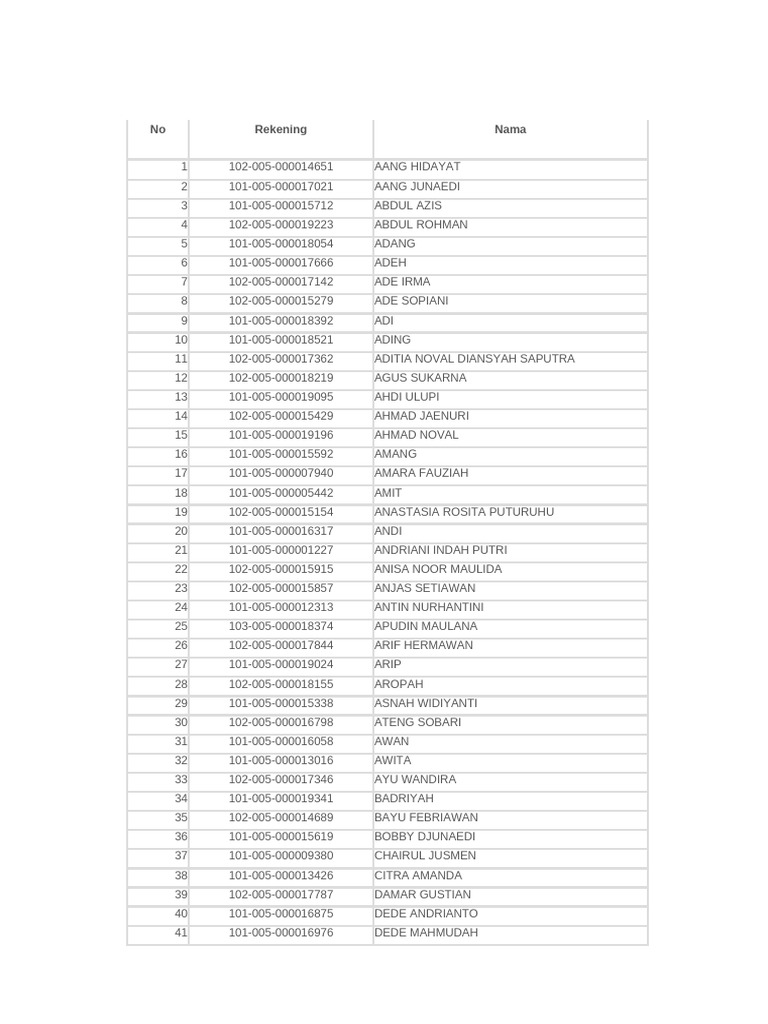 | No | Rekening | Nama |
|---|---|---|
| 1 | 102-005-000014651 | AANG HIDAYAT |
| 2 | 101-005-000017021 | AANG JUNAEDI |
| 3 | 101-005-000015712 | ABDUL AZIS |
| 4 | 102-005-000019223 | ABDUL ROHMAN |
| 5 | 101-005-000018054 | ADANG |
| 6 | 101-005-000017666 | ADEH |
| 7 | 102-005-000017142 | ADE IRMA |
| 8 | 102-005-000015279 | ADE SOPIANI |
| 9 | 101-005-000018392 | ADI |
| 10 | 101-005-000018521 | ADING |
| 11 | 102-005-000017362 | ADITIA NOVAL DIANSYAH SAPUTRA |
| 12 | 102-005-000018219 | AGUS SUKARNA |
| 13 | 101-005-000019095 | AHDI ULUPI |
| 14 | 102-005-000015429 | AHMAD JAENURI |
| 15 | 101-005-000019196 | AHMAD NOVAL |
| 16 | 101-005-000015592 | AMANG |
| 17 | 101-005-000007940 | AMARA FAUZIAH |
| 18 | 101-005-000005442 | AMIT |
| 19 | 102-005-000015154 | ANASTASIA ROSITA PUTURUHU |
| 20 | 101-005-000016317 | ANDI |
| 21 | 101-005-000001227 | ANDRIANI INDAH PUTRI |
| 22 | 102-005-000015915 | ANISA NOOR MAULIDA |
| 23 | 102-005-000015857 | ANJAS SETIAWAN |
| 24 | 101-005-000012313 | ANTIN NURHANTINI |
| 25 | 103-005-000018374 | APUDIN MAULANA |
| 26 | 102-005-000017844 | ARIF HERMAWAN |
| 27 | 101-005-000019024 | ARIP |
| 28 | 102-005-000018155 | AROPAH |
| 29 | 101-005-000015338 | ASNAH WIDIYANTI |
| 30 | 102-005-000016798 | ATENG SOBARI |
| 31 | 101-005-000016058 | AWAN |
| 32 | 101-005-000013016 | AWITA |
| 33 | 102-005-000017346 | AYU WANDIRA |
| 34 | 101-005-000019341 | BADRIYAH |
| 35 | 102-005-000014689 | BAYU FEBRIAWAN |
| 36 | 101-005-000015619 | BOBBY DJUNAEDI |
| 37 | 101-005-000009380 | CHAIRUL JUSMEN |
| 38 | 101-005-000013426 | CITRA AMANDA |
| 39 | 102-005-000017787 | DAMAR GUSTIAN |
| 40 | 101-005-000016875 | DEDE ANDRIANTO |
| 41 | 101-005-000016976 | DEDE MAHMUDAH |